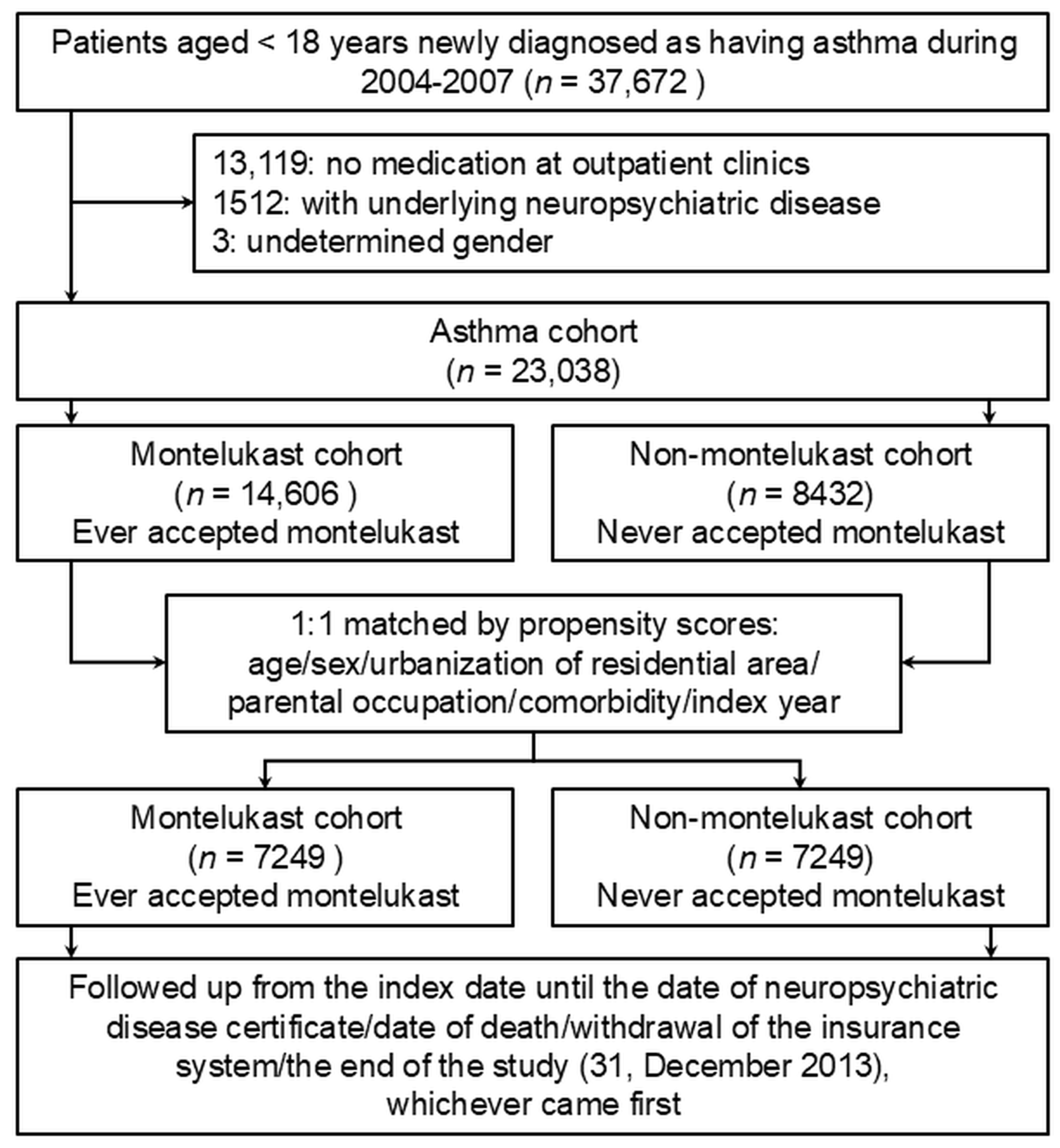 Patients aged < 18 years newly diagnosed as having asthma during 2004-2007 ($n$ = 37,672 )

13,119: no medication at outpatient clinics
1512: with underlying neuropsychiatric disease
3: undetermined gender

Asthma cohort
($n$ = 23,038)

Montelukast cohort
($n$ = 14,606 )
Ever accepted montelukast

Non-montelukast cohort
($n$ = 8432)
Never accepted montelukast

1:1 matched by propensity scores:
age/sex/urbanization of residential area/
parental occupation/comorbidity/index year

Montelukast cohort
($n$ = 7249 )
Ever accepted montelukast

Non-montelukast cohort
($n$ = 7249)
Never accepted montelukast

Followed up from the index date until the date of neuropsychiatric disease certificate/date of death/withdrawal of the insurance system/the end of the study (31, December 2013), whichever came first